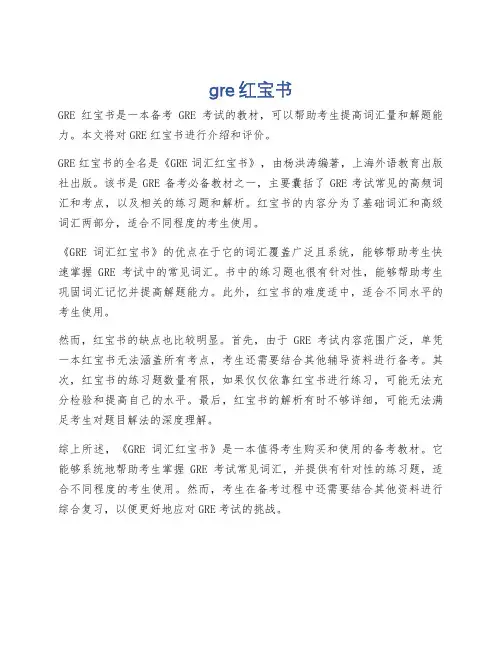 gre 红宝书

GRE 红宝书是一本备考 GRE 考试的教材，可以帮助考生提高词汇量和解题能力。本文将对 GRE 红宝书进行介绍和评价。

GRE 红宝书的全名是《GRE 词汇红宝书》，由杨洪涛编著，上海外语教育出版社出版。该书是 GRE 备考必备教材之一，主要囊括了 GRE 考试常见的高频词汇和考点，以及相关的练习题和解析。红宝书的内容分为了基础词汇和高级词汇两部分，适合不同程度的考生使用。

《GRE 词汇红宝书》的优点在于它的词汇覆盖广泛且系统，能够帮助考生快速掌握 GRE 考试中的常见词汇。书中的练习题也很有针对性，能够帮助考生巩固词汇记忆并提高解题能力。此外，红宝书的难度适中，适合不同水平的考生使用。

然而，红宝书的缺点也比较明显。首先，由于 GRE 考试内容范围广泛，单凭一本红宝书无法涵盖所有考点，考生还需要结合其他辅导资料进行备考。其次，红宝书的练习题数量有限，如果仅仅依靠红宝书进行练习，可能无法充分检验和提高自己的水平。最后，红宝书的解析有时不够详细，可能无法满足考生对题目解法的深度理解。

综上所述，《GRE 词汇红宝书》是一本值得考生购买和使用的备考教材。它能够系统地帮助考生掌握 GRE 考试常见词汇，并提供有针对性的练习题，适合不同程度的考生使用。然而，考生在备考过程中还需要结合其他资料进行综合复习，以便更好地应对 GRE 考试的挑战。